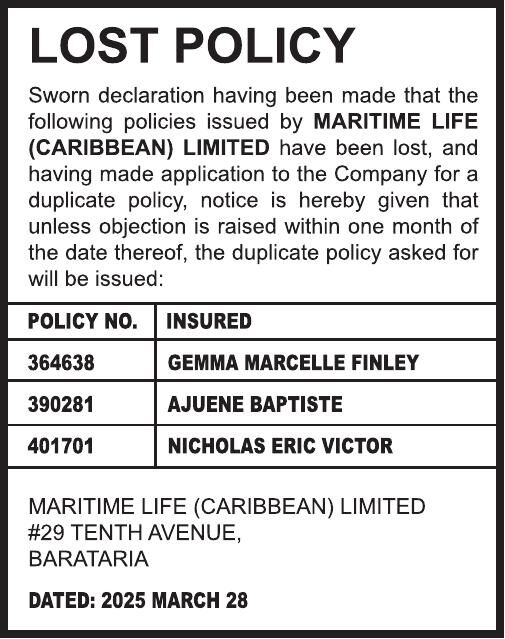 LOST POLICY

Sworn declaration having been made that the following policies issued by MARITIME LIFE (CARIBBEAN) LIMITED have been lost, and having made application to the Company for a duplicate policy, notice is hereby given that unless objection is raised within one month of the date thereof, the duplicate policy asked for will be issued:

| POLICY NO. | INSURED |
|---|---|
| 364638 | GEMMA MARCELLE FINLEY |
| 390281 | AJUENE BAPTISTE |
| 401701 | NICHOLAS ERIC VICTOR |

MARITIME LIFE (CARIBBEAN) LIMITED
#29 TENTH AVENUE,
BARATARIA

DATED: 2025 MARCH 28